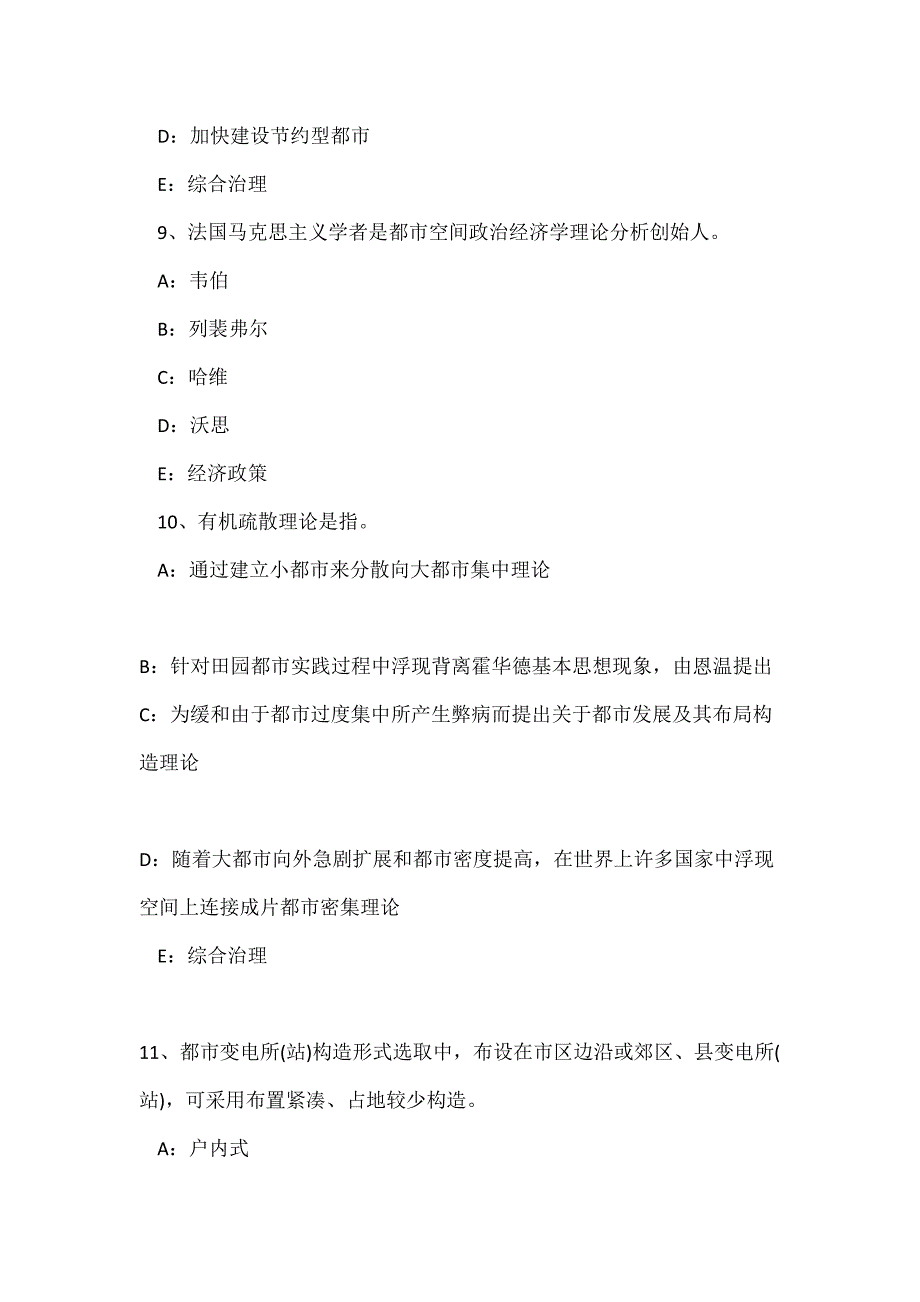 D：加快建设节约型都市

E：综合治理

9、法国马克思主义学者是都市空间政治经济学理论分析创始人。

A：韦伯

B：列裴弗尔

C：哈维

D：沃思

E：经济政策

10、有机疏散理论是指。

A：通过建立小都市来分散向大都市集中理论

B：针对田园都市实践过程中浮现背离霍华德基本思想现象，由恩温提出

C：为缓和由于都市过度集中所产生弊病而提出关于都市发展及其布局构造理论

D：随着大都市向外急剧扩展和都市密度提高，在世界上许多国家中浮现空间上连接成片都市密集理论

E：综合治理

11、都市变电所(站)构造形式选取中，布设在市区边沿或郊区、县变电所(站)，可采用布置紧凑、占地较少构造。

A：户内式